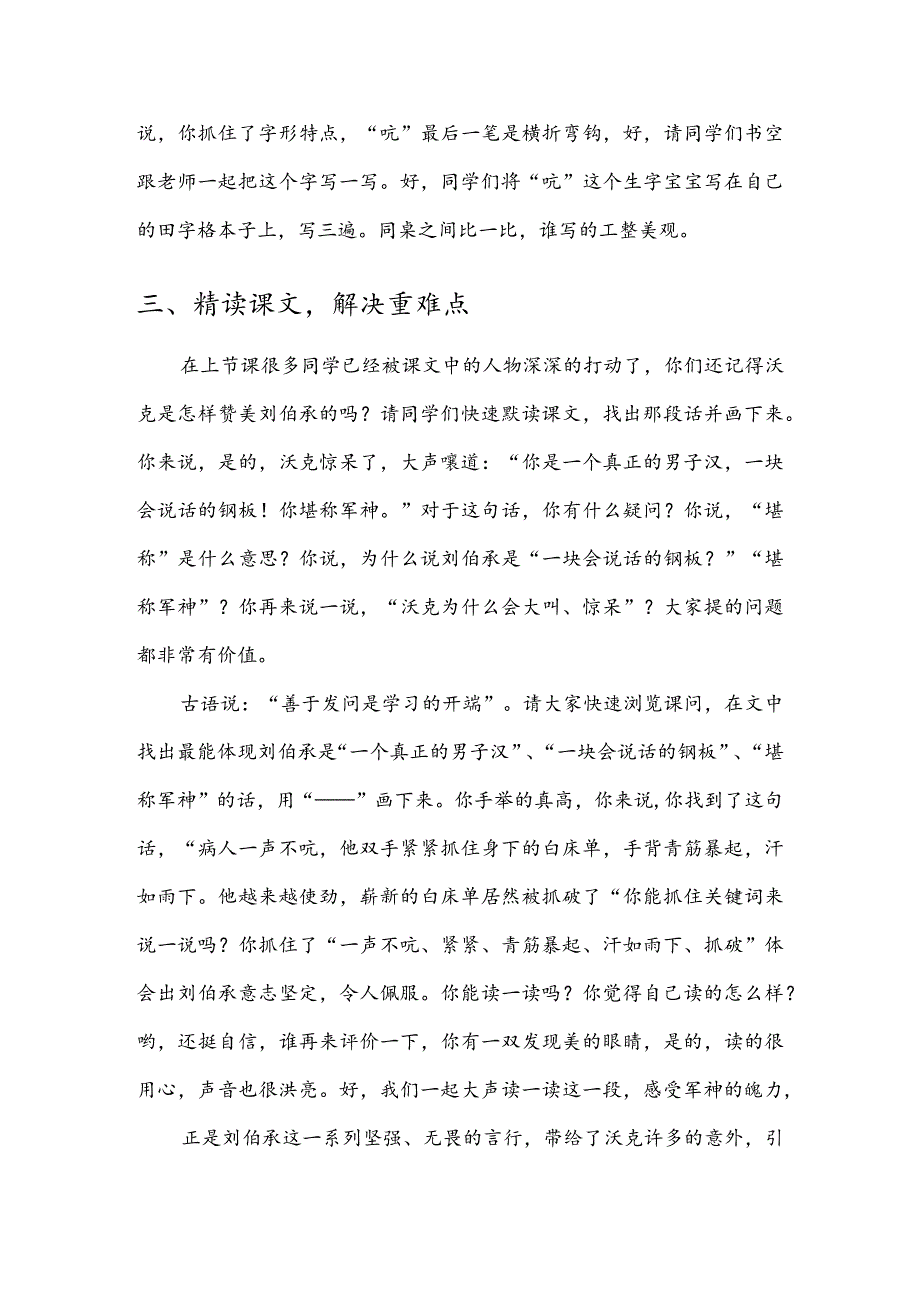 说，你抓住了字形特点，“吭”最后一笔是横折弯钩，好，请同学们书空跟老师一起把这个字写一写。好，同学们将“吭”这个生字宝宝写在自己的田字格本子上，写三遍。同桌之间比一比，谁写的工整美观。

三、精读课文，解决重难点

在上节课很多同学已经被课文中的人物深深的打动了，你们还记得沃克是怎样赞美刘伯承的吗？请同学们快速默读课文，找出那段话并画下来。你来说，是的，沃克惊呆了，大声嚷道：“你是一个真正的男子汉，一块会说话的钢板！你堪称军神。”对于这句话，你有什么疑问？你说，“堪称”是什么意思？你说，为什么说刘伯承是“一块会说话的钢板？”“堪称军神”？你再来说一说，“沃克为什么会大叫、惊呆”？大家提的问题都非常有价值。

古语说：“善于发问是学习的开端”。请大家快速浏览课问，在文中找出最能体现刘伯承是“一个真正的男子汉”、“一块会说话的钢板”、“堪称军神”的话，用“——”画下来。你手举的真高，你来说,你找到了这句话，“病人一声不吭，他双手紧紧抓住身下的白床单，手背青筋暴起，汗如雨下。他越来越使劲，崭新的白床单居然被抓破了“你能抓住关键词来说一说吗？你抓住了“一声不吭、紧紧、青筋暴起、汗如雨下、抓破”体会出刘伯承意志坚定，令人佩服。你能读一读吗？你觉得自己读的怎么样？哟，还挺自信，谁再来评价一下，你有一双发现美的眼睛，是的，读的很用心，声音也很洪亮。好，我们一起大声读一读这一段，感受军神的魄力，

正是刘伯承这一系列坚强、无畏的言行，带给了沃克许多的意外，引